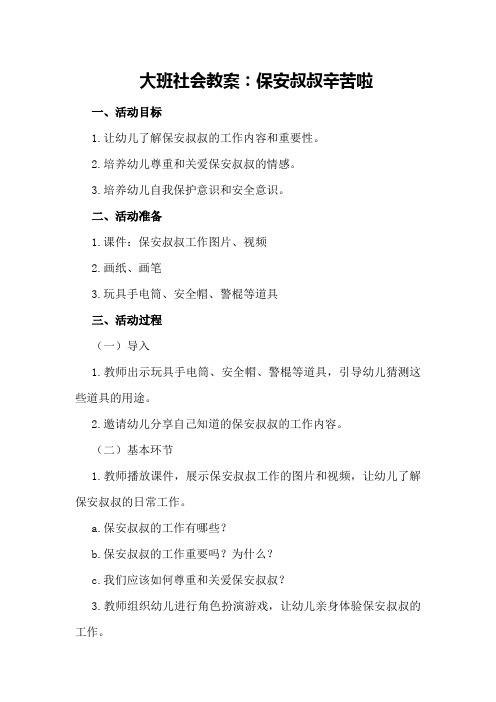 大班社会教案：保安叔叔辛苦啦

一、活动目标

1.让幼儿了解保安叔叔的工作内容和重要性。

2.培养幼儿尊重和关爱保安叔叔的情感。

3.培养幼儿自我保护意识和安全意识。

二、活动准备

1.课件：保安叔叔工作图片、视频

2.画纸、画笔

3.玩具手电筒、安全帽、警棍等道具

三、活动过程

（一）导入

1.教师出示玩具手电筒、安全帽、警棍等道具，引导幼儿猜测这些道具的用途。

2.邀请幼儿分享自己知道的保安叔叔的工作内容。

（二）基本环节

1.教师播放课件，展示保安叔叔工作的图片和视频，让幼儿了解保安叔叔的日常工作。

a.保安叔叔的工作有哪些？

b.保安叔叔的工作重要吗？为什么？

c.我们应该如何尊重和关爱保安叔叔？

3.教师组织幼儿进行角色扮演游戏，让幼儿亲身体验保安叔叔的工作。